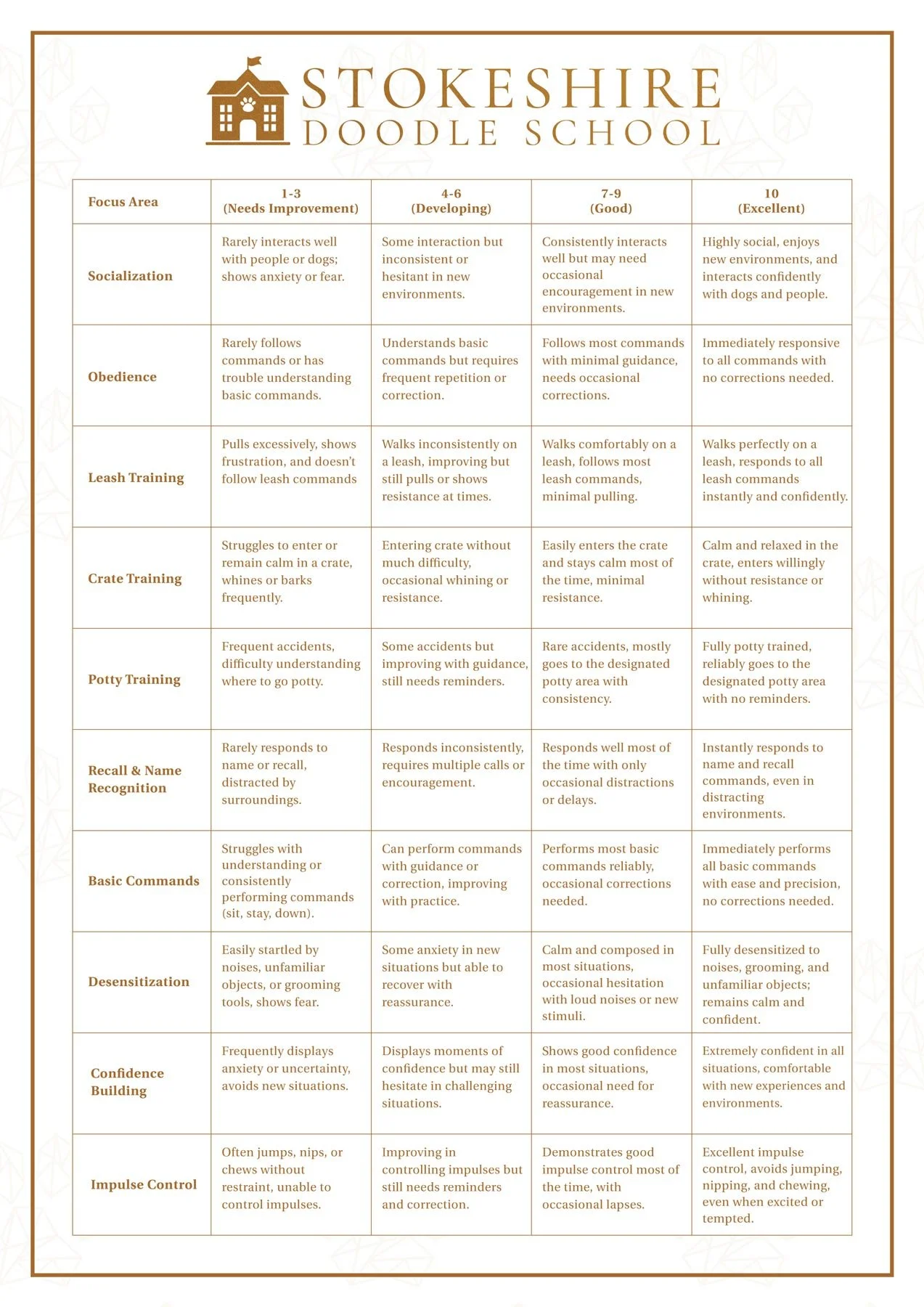 STOKESHIRE
DOODLE SCHOOL

| Focus Area | 1-3 (Needs Improvement) | 4-6 (Developing) | 7-9 (Good) | 10 (Excellent) |
|---|---|---|---|---|
| Socialization | Rarely interacts well with people or dogs; shows anxiety or fear. | Some interaction but inconsistent or hesitant in new environments. | Consistently interacts well but may need occasional encouragement in new environments. | Highly social, enjoys new environments, and interacts confidently with dogs and people. |
| Obedience | Rarely follows commands or has trouble understanding basic commands. | Understands basic commands but requires frequent repetition or correction. | Follows most commands with minimal guidance, needs occasional corrections. | Immediately responsive to all commands with no corrections needed. |
| Leash Training | Pulls excessively, shows frustration, and doesn't follow leash commands | Walks inconsistently on a leash, improving but still pulls or shows resistance at times. | Walks comfortably on a leash, follows most leash commands, minimal pulling. | Walks perfectly on a leash, responds to all leash commands instantly and confidently. |
| Crate Training | Struggles to enter or remain calm in a crate, whines or barks frequently. | Entering crate without much difficulty, occasional whining or resistance. | Easily enters the crate and stays calm most of the time, minimal resistance. | Calm and relaxed in the crate, enters willingly without resistance or whining. |
| Potty Training | Frequent accidents, difficulty understanding where to go potty. | Some accidents but improving with guidance, still needs reminders. | Rare accidents, mostly goes to the designated potty area with consistency. | Fully potty trained, reliably goes to the designated potty area with no reminders. |
| Recall & Name Recognition | Rarely responds to name or recall, distracted by surroundings. | Responds inconsistently, requires multiple calls or encouragement. | Responds well most of the time with only occasional distractions or delays. | Instantly responds to name and recall commands, even in distracting environments. |
| Basic Commands | Struggles with understanding or consistently performing commands (sit, stay, down). | Can perform commands with guidance or correction, improving with practice. | Performs most basic commands reliably, occasional corrections needed. | Immediately performs all basic commands with ease and precision, no corrections needed. |
| Desensitization | Easily startled by noises, unfamiliar objects, or grooming tools, shows fear. | Some anxiety in new situations but able to recover with reassurance. | Calm and composed in most situations, occasional hesitation with loud noises or new stimuli. | Fully desensitized to noises, grooming, and unfamiliar objects; remains calm and confident. |
| Confidence Building | Frequently displays anxiety or uncertainty, avoids new situations. | Displays moments of confidence but may still hesitate in challenging situations. | Shows good confidence in most situations, occasional need for reassurance. | Extremely confident in all situations, comfortable with new experiences and environments. |
| Impulse Control | Often jumps, nips, or chews without restraint, unable to control impulses. | Improving in controlling impulses but still needs reminders and correction. | Demonstrates good impulse control most of the time, with occasional lapses. | Excellent impulse control, avoids jumping, nipping, and chewing, even when excited or tempted. |